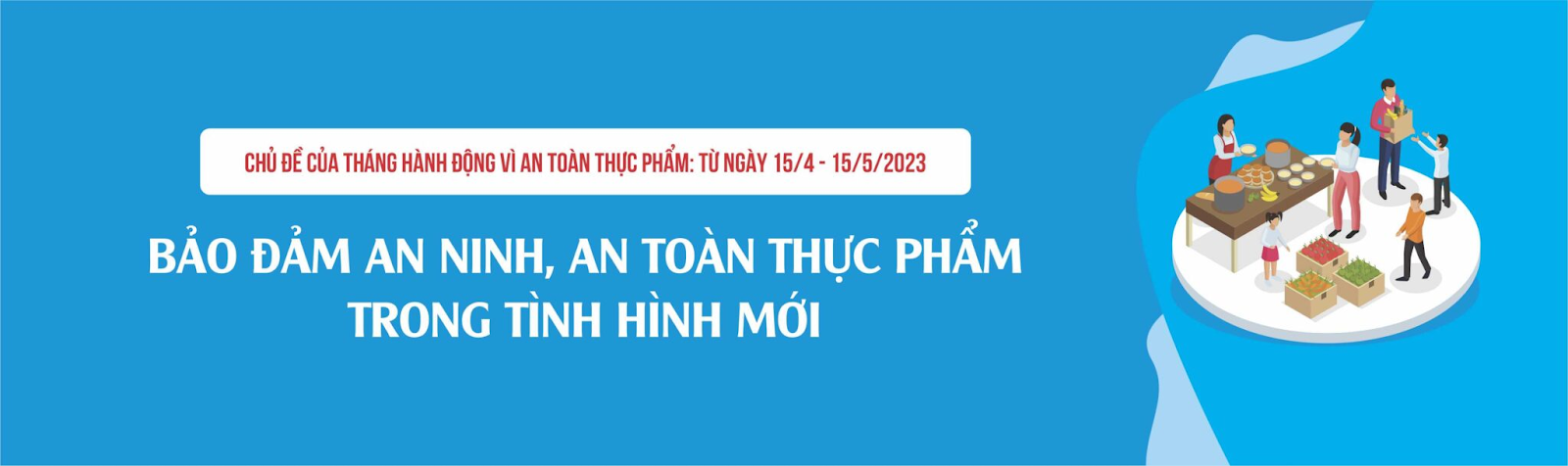 CHỦ ĐỀ CỦA THÁNG HÀNH ĐỘNG VÌ AN TOÀN THỰC PHẨM: TỪ NGÀY 15/4 - 15/5/2023

BẢO ĐẢM AN NINH, AN TOÀN THỰC PHẨM TRONG TÌNH HÌNH MỚI